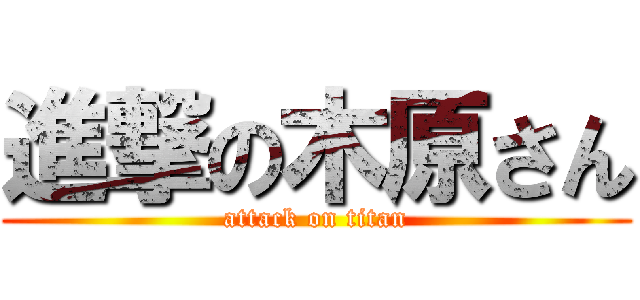 進撃の木原さん
attack on titan